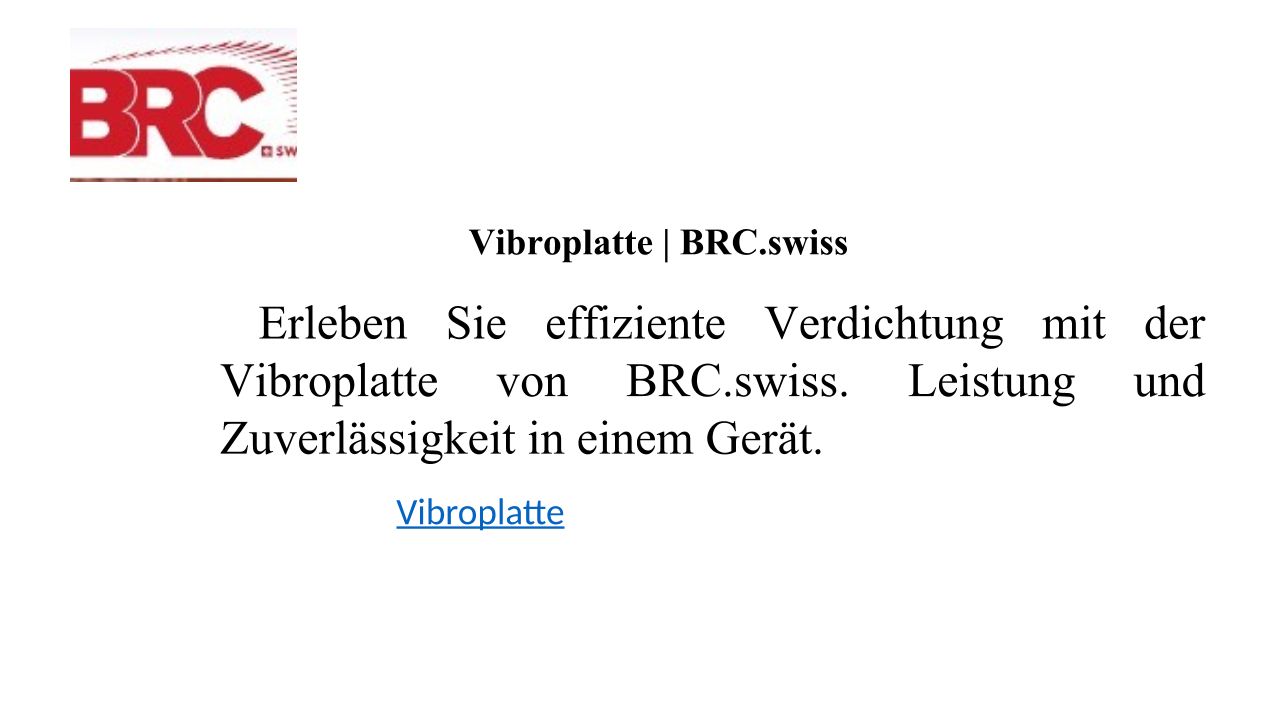 BRC

Vibroplatte | BRC.swiss

Erleben Sie effiziente Verdichtung mit der Vibroplatte von BRC.swiss. Leistung und Zuverlässigkeit in einem Gerät.

Vibroplatte